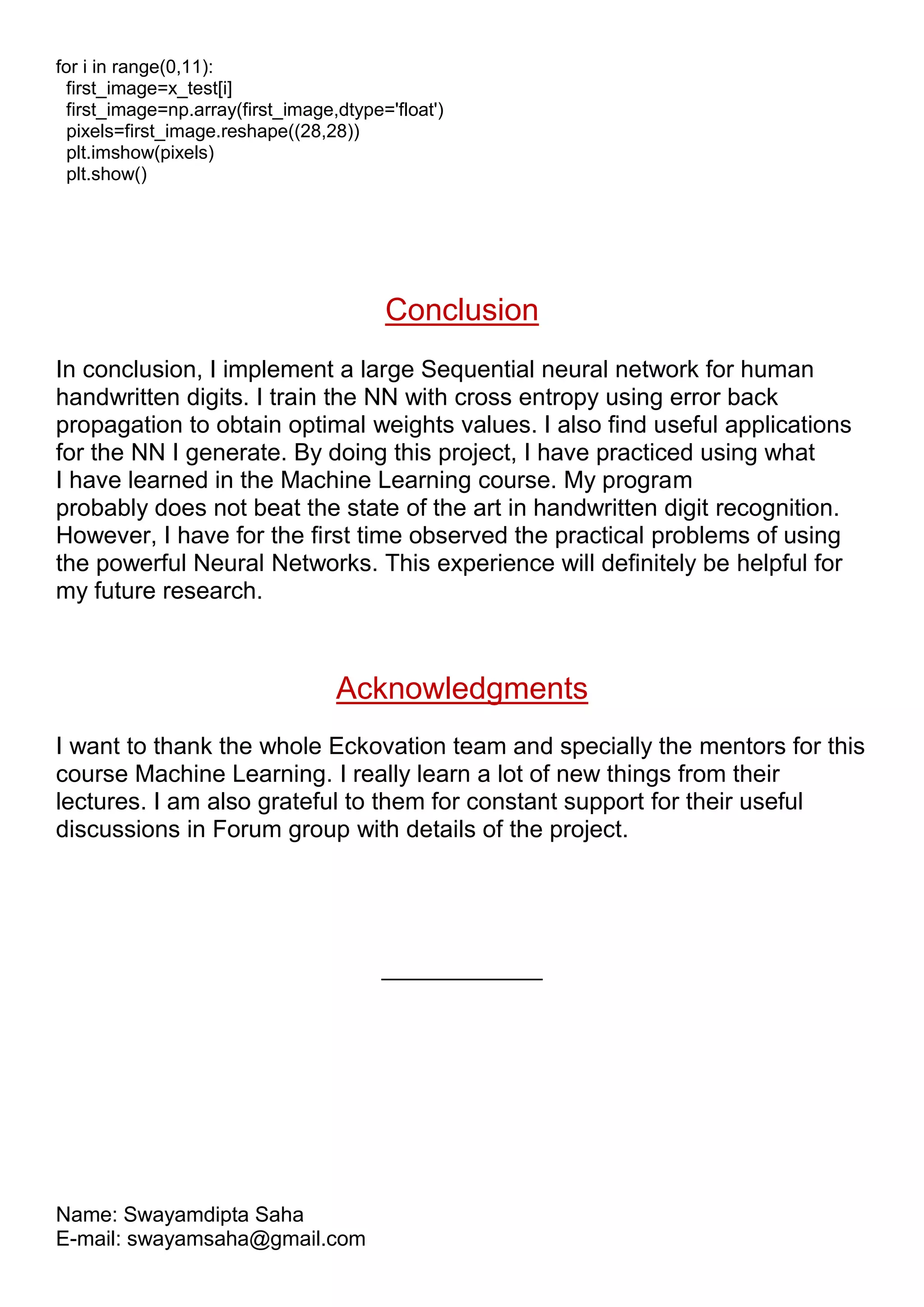 for i in range(0,11):
  first_image=x_test[i]
  first_image=np.array(first_image,dtype='float')
  pixels=first_image.reshape((28,28))
  plt.imshow(pixels)
  plt.show()

Conclusion

In conclusion, I implement a large Sequential neural network for human handwritten digits. I train the NN with cross entropy using error back propagation to obtain optimal weights values. I also find useful applications for the NN I generate. By doing this project, I have practiced using what I have learned in the Machine Learning course. My program probably does not beat the state of the art in handwritten digit recognition. However, I have for the first time observed the practical problems of using the powerful Neural Networks. This experience will definitely be helpful for my future research.

Acknowledgments

I want to thank the whole Eckovation team and specially the mentors for this course Machine Learning. I really learn a lot of new things from their lectures. I am also grateful to them for constant support for their useful discussions in Forum group with details of the project.

Name: Swayamdipta Saha
E-mail: swayamsaha@gmail.com